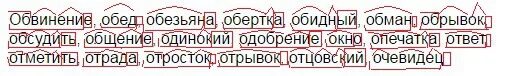 Обвинение, обед, обезьяна, обертка, обидный, обман, обрывок, обсудить, общение, одинокий, одобрение, окно, опечатка, ответ, отметить, отрада, отросток, отрывок, отцовский, очевидец.